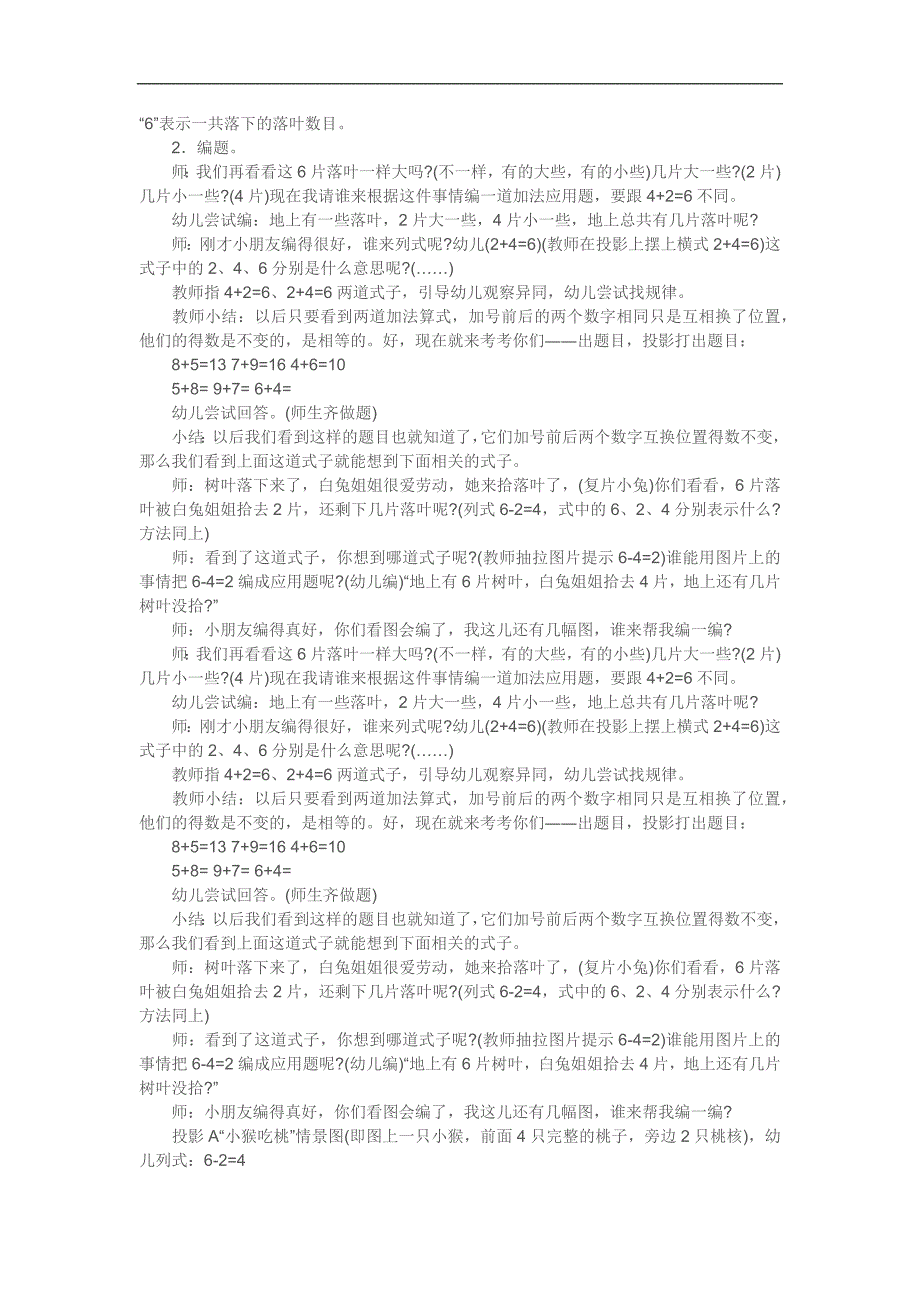 “6”表示一共落下的落叶数目。

2．编题。

师: 我们再看看这 6 片落叶一样大吗?(不一样，有的大些，有的小些)几片大一些?(2 片)几片小一些?(4 片)现在我请谁来根据这件事情编一道加法应用题，要跟 4+2=6 不同。

幼儿尝试编：地上有一些落叶，2 片大一些，4 片小一些，地上总共有几片落叶呢?

师：刚才小朋友编得很好，谁来列式呢?幼儿(2+4=6)(教师在投影上摆上横式 2+4=6)这式子中的 2、4、6 分别是什么意思呢?(……)

教师指 4+2=6、2+4=6 两道式子，引导幼儿观察异同，幼儿尝试找规律。

教师小结：以后只要看到两道加法算式，加号前后的两个数字相同只是互相换了位置，他们的得数是不变的，是相等的。好，现在就来考考你们——出题目，投影打出题目：

8+5=13 7+9=16 4+6=10

5+8= 9+7= 6+4=

幼儿尝试回答。(师生齐做题)

小结: 以后我们看到这样的题目也就知道了,它们加号前后两个数字互换位置得数不变，那么我们看到上面这道式子就能想到下面相关的式子。

师：树叶落下来了，白兔姐姐很爱劳动，她来拾落叶了，(复片小兔)你们看看，6 片落叶被白兔姐姐拾去 2 片，还剩下几片落叶呢?(列式 6-2=4，式中的 6、2、4 分别表示什么?方法同上)

师：看到了这道式子，你想到哪道式子呢?(教师抽拉图片提示 6-4=2)谁能用图片上的事情把 6-4=2 编成应用题呢?(幼儿编)“地上有 6 片树叶，白兔姐姐拾去 4 片，地上还有几片树叶没拾?”

师：小朋友编得真好，你们看图会编了，我这儿还有几幅图，谁来帮我编一编?

师: 我们再看看这 6 片落叶一样大吗?(不一样，有的大些，有的小些)几片大一些?(2 片)几片小一些?(4 片)现在我请谁来根据这件事情编一道加法应用题，要跟 4+2=6 不同。

幼儿尝试编：地上有一些落叶，2 片大一些，4 片小一些，地上总共有几片落叶呢?

师：刚才小朋友编得很好，谁来列式呢?幼儿(2+4=6)(教师在投影上摆上横式 2+4=6)这式子中的 2、4、6 分别是什么意思呢?(……)

教师指 4+2=6、2+4=6 两道式子，引导幼儿观察异同，幼儿尝试找规律。

教师小结：以后只要看到两道加法算式，加号前后的两个数字相同只是互相换了位置，他们的得数是不变的，是相等的。好，现在就来考考你们——出题目，投影打出题目：

8+5=13 7+9=16 4+6=10

5+8= 9+7= 6+4=

幼儿尝试回答。(师生齐做题)

小结: 以后我们看到这样的题目也就知道了,它们加号前后两个数字互换位置得数不变，那么我们看到上面这道式子就能想到下面相关的式子。

师：树叶落下来了，白兔姐姐很爱劳动，她来拾落叶了，(复片小兔)你们看看，6 片落叶被白兔姐姐拾去 2 片，还剩下几片落叶呢?(列式 6-2=4，式中的 6、2、4 分别表示什么?方法同上)

师：看到了这道式子，你想到哪道式子呢?(教师抽拉图片提示 6-4=2)谁能用图片上的事情把 6-4=2 编成应用题呢?(幼儿编)“地上有 6 片树叶，白兔姐姐拾去 4 片，地上还有几片树叶没拾?”

师：小朋友编得真好，你们看图会编了，我这儿还有几幅图，谁来帮我编一编?

投影 A“小猴吃桃”情景图(即图上一只小猴，前面 4 只完整的桃子，旁边 2 只桃核)，幼儿列式：6-2=4